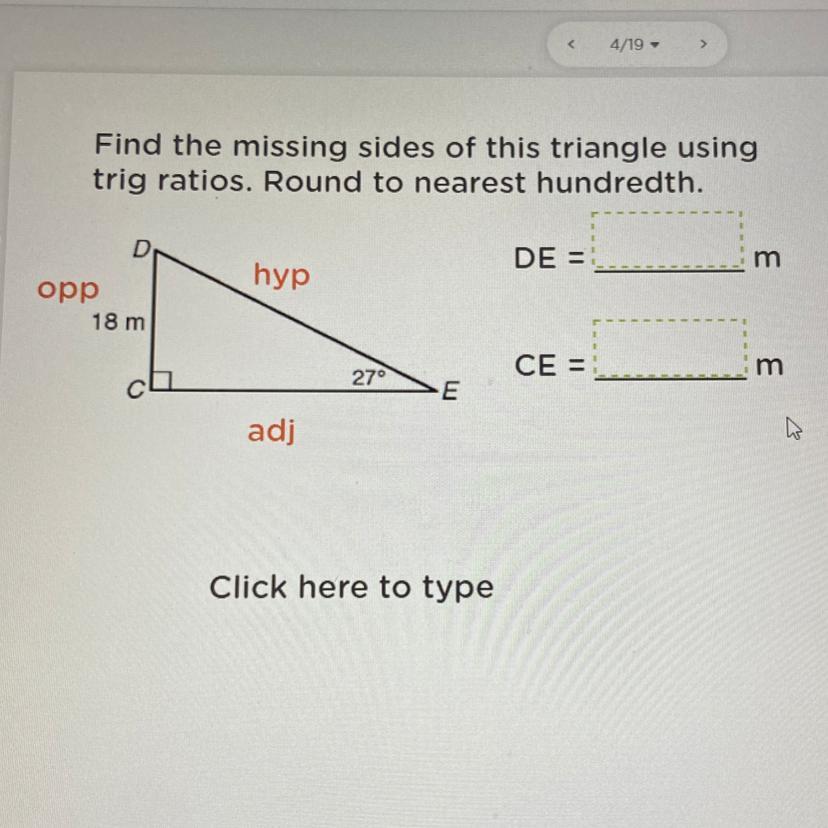 < 4/19 ▾ >

Find the missing sides of this triangle using trig ratios. Round to nearest hundredth.

D
hyp
opp
18 m
C
27°
E
adj

DE = ____ m

CE = ____ m

Click here to type